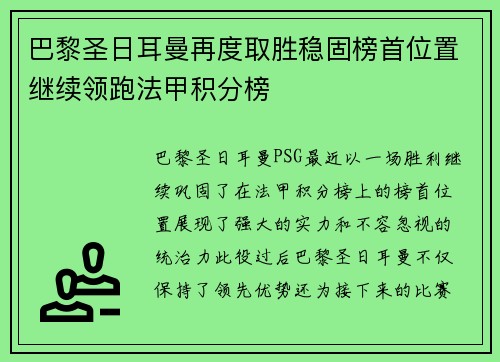 巴黎圣日耳曼再度取胜稳固榜首位置继续领跑法甲积分榜

巴黎圣日耳曼PSG最近以一场胜利继续巩固了在法甲积分榜上的榜首位置展现了强大的实力和不容忽视的统治力此役过后巴黎圣日耳曼不仅保持了领先优势还为接下来的比赛